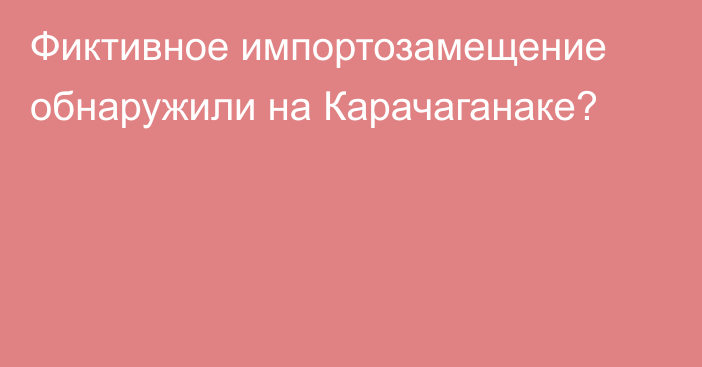 Фиктивное импортозамещение обнаружили на Карачаганаке?